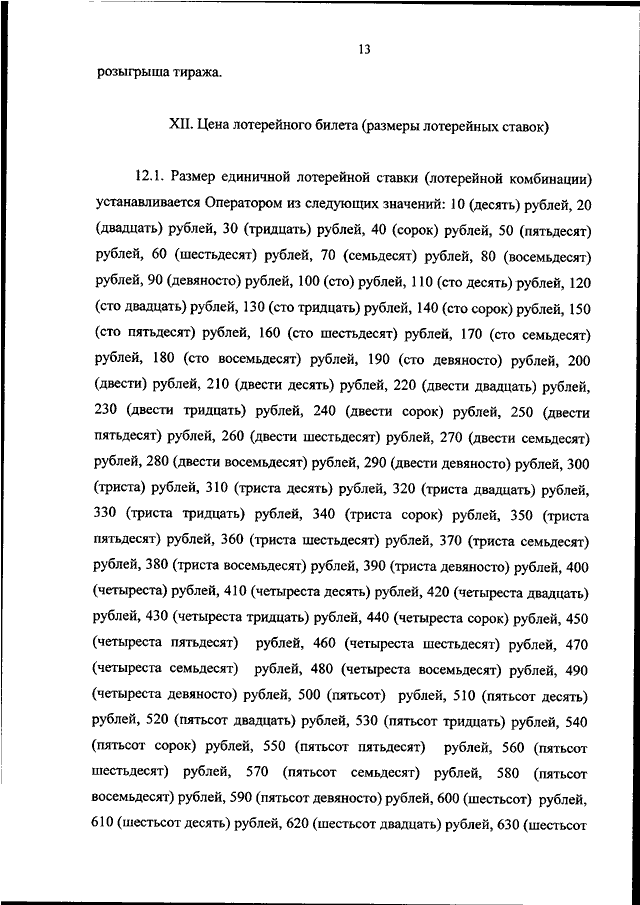 13

розыгрыша тиража.

XII. Цена лотерейного билета (размеры лотерейных ставок)

12.1. Размер единичной лотерейной ставки (лотерейной комбинации) устанавливается Оператором из следующих значений: 10 (десять) рублей, 20 (двадцать) рублей, 30 (тридцать) рублей, 40 (сорок) рублей, 50 (пятьдесят) рублей, 60 (шестьдесят) рублей, 70 (семьдесят) рублей, 80 (восемьдесят) рублей, 90 (девяносто) рублей, 100 (сто) рублей, 110 (сто десять) рублей, 120 (сто двадцать) рублей, 130 (сто тридцать) рублей, 140 (сто сорок) рублей, 150 (сто пятьдесят) рублей, 160 (сто шестьдесят) рублей, 170 (сто семьдесят) рублей, 180 (сто восемьдесят) рублей, 190 (сто девяносто) рублей, 200 (двести) рублей, 210 (двести десять) рублей, 220 (двести двадцать) рублей, 230 (двести тридцать) рублей, 240 (двести сорок) рублей, 250 (двести пятьдесят) рублей, 260 (двести шестьдесят) рублей, 270 (двести семьдесят) рублей, 280 (двести восемьдесят) рублей, 290 (двести девяносто) рублей, 300 (триста) рублей, 310 (триста десять) рублей, 320 (триста двадцать) рублей, 330 (триста тридцать) рублей, 340 (триста сорок) рублей, 350 (триста пятьдесят) рублей, 360 (триста шестьдесят) рублей, 370 (триста семьдесят) рублей, 380 (триста восемьдесят) рублей, 390 (триста девяносто) рублей, 400 (четыреста) рублей, 410 (четыреста десять) рублей, 420 (четыреста двадцать) рублей, 430 (четыреста тридцать) рублей, 440 (четыреста сорок) рублей, 450 (четыреста пятьдесят) рублей, 460 (четыреста шестьдесят) рублей, 470 (четыреста семьдесят) рублей, 480 (четыреста восемьдесят) рублей, 490 (четыреста девяносто) рублей, 500 (пятьсот) рублей, 510 (пятьсот десять) рублей, 520 (пятьсот двадцать) рублей, 530 (пятьсот тридцать) рублей, 540 (пятьсот сорок) рублей, 550 (пятьсот пятьдесят) рублей, 560 (пятьсот шестьдесят) рублей, 570 (пятьсот семьдесят) рублей, 580 (пятьсот восемьдесят) рублей, 590 (пятьсот девяносто) рублей, 600 (шестьсот) рублей, 610 (шестьсот десять) рублей, 620 (шестьсот двадцать) рублей, 630 (шестьсот